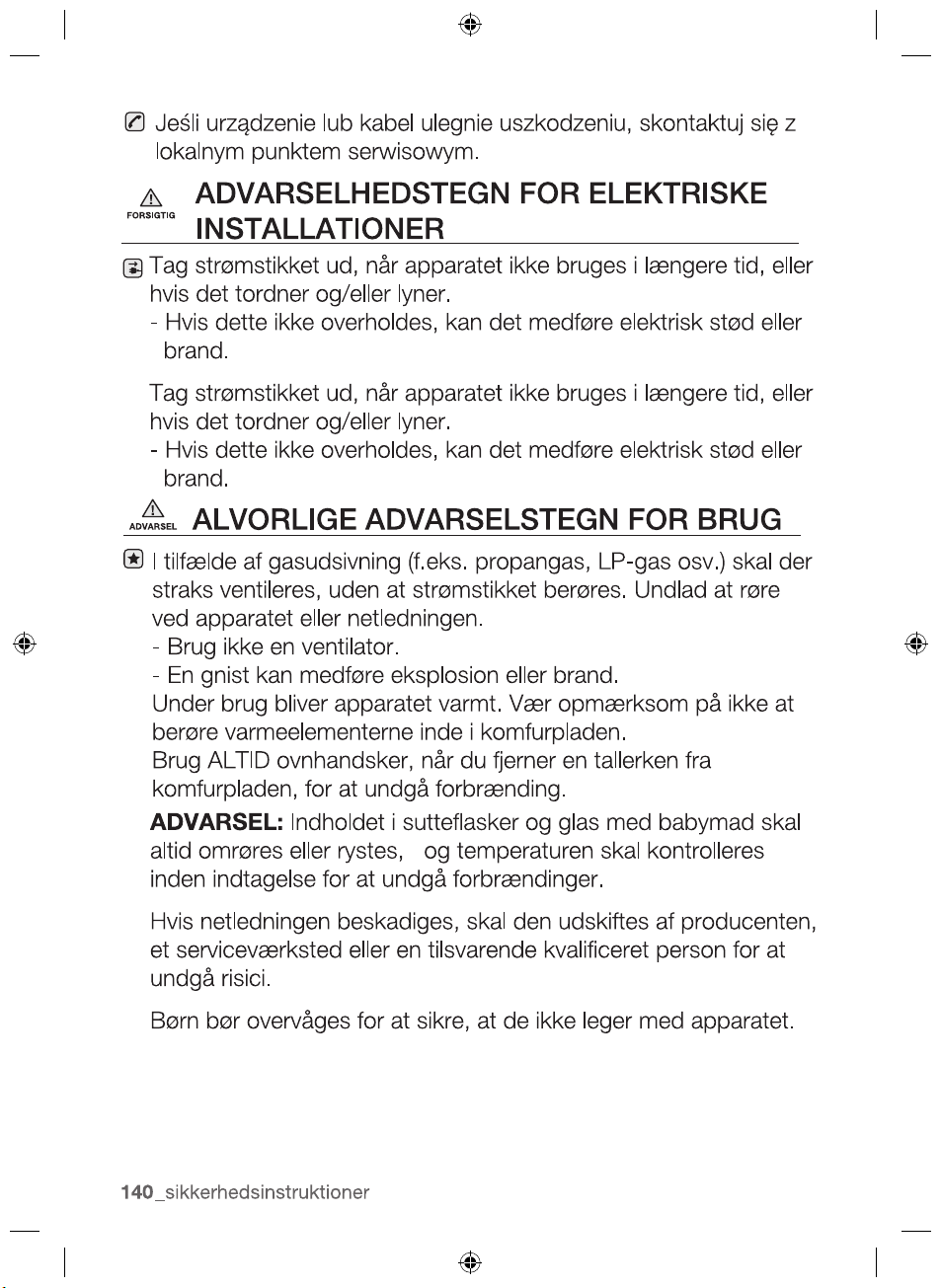 Jeśli urządzenie lub kabel ulegnie uszkodzeniu, skontaktuj się z lokalnym punktem serwisowym.

FORSIGTIG

ADVARSELHEDSTEGN FOR ELEKTRISKE INSTALLATIONER

Tag strømstikket ud, når apparatet ikke bruges i længere tid, eller hvis det tordner og/eller lyner.
- Hvis dette ikke overholdes, kan det medføre elektrisk stød eller brand.

Tag strømstikket ud, når apparatet ikke bruges i længere tid, eller hvis det tordner og/eller lyner.
- Hvis dette ikke overholdes, kan det medføre elektrisk stød eller brand.

ADVARSEL

ALVORLIGE ADVARSELSTEGN FOR BRUG

I tilfælde af gasudsivning (f.eks. propangas, LP-gas osv.) skal der straks ventileres, uden at strømstikket berøres. Undlad at røre ved apparatet eller netledningen.
- Brug ikke en ventilator.
- En gnist kan medføre eksplosion eller brand.
Under brug bliver apparatet varmt. Vær opmærksom på ikke at berøre varmeelementerne inde i komfurpladen.
Brug ALTID ovnhandsker, når du fjerner en tallerken fra komfurpladen, for at undgå forbrænding.

ADVARSEL: Indholdet i sutteflasker og glas med babymad skal altid omrøres eller rystes, og temperaturen skal kontrolleres inden indtagelse for at undgå forbrændinger.

Hvis netledningen beskadiges, skal den udskiftes af producenten, et serviceværksted eller en tilsvarende kvalificeret person for at undgå risici.

Børn bør overvåges for at sikre, at de ikke leger med apparatet.

140_sikkerhedsinstruktioner